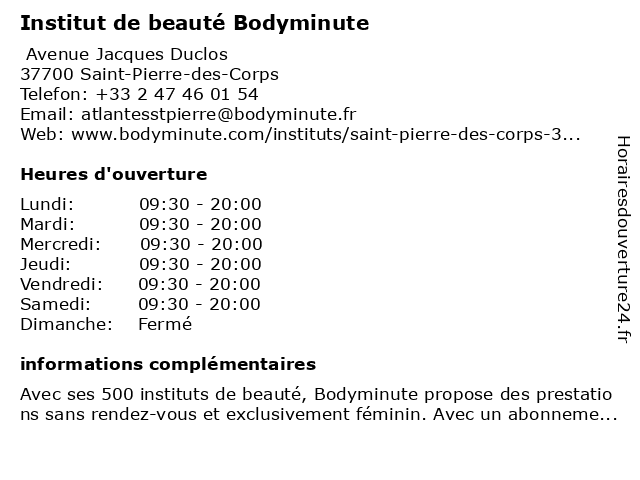 Institut de beauté Bodyminute

Avenue Jacques Duclos
37700 Saint-Pierre-des-Corps
Telefon: +33 2 47 46 01 54
Email: atlantesstpierre@bodyminute.fr
Web: www.bodyminute.com/instituts/saint-pierre-des-corps-3...

Heures d'ouverture

| | |
|---|---|
| Lundi: | 09:30 - 20:00 |
| Mardi: | 09:30 - 20:00 |
| Mercredi: | 09:30 - 20:00 |
| Jeudi: | 09:30 - 20:00 |
| Vendredi: | 09:30 - 20:00 |
| Samedi: | 09:30 - 20:00 |
| Dimanche: | Fermé |

informations complémentaires

Avec ses 500 instituts de beauté, Bodyminute propose des prestations sans rendez-vous et exclusivement féminin. Avec un abonneme...

Horairesdouverture24.fr